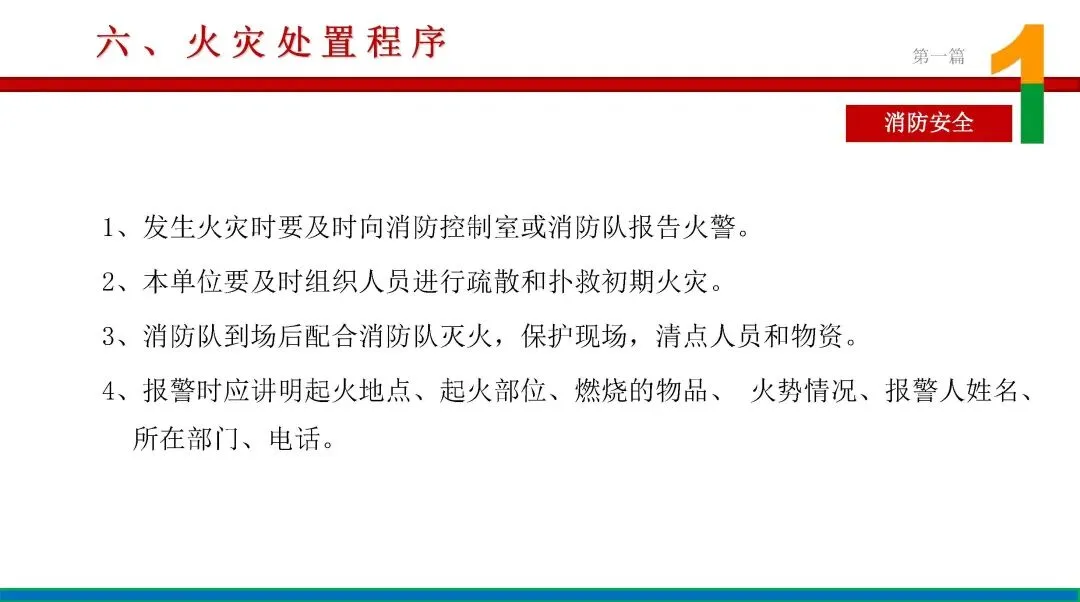 六、火灾处置程序

第一篇

1

消防安全

1、发生火灾时要及时向消防控制室或消防队报告火警。

2、本单位要及时组织人员进行疏散和扑救初期火灾。

3、消防队到场后配合消防队灭火，保护现场，清点人员和物资。

4、报警时应讲明起火地点、起火部位、燃烧的物品、 火势情况、报警人姓名、所在部门、电话。